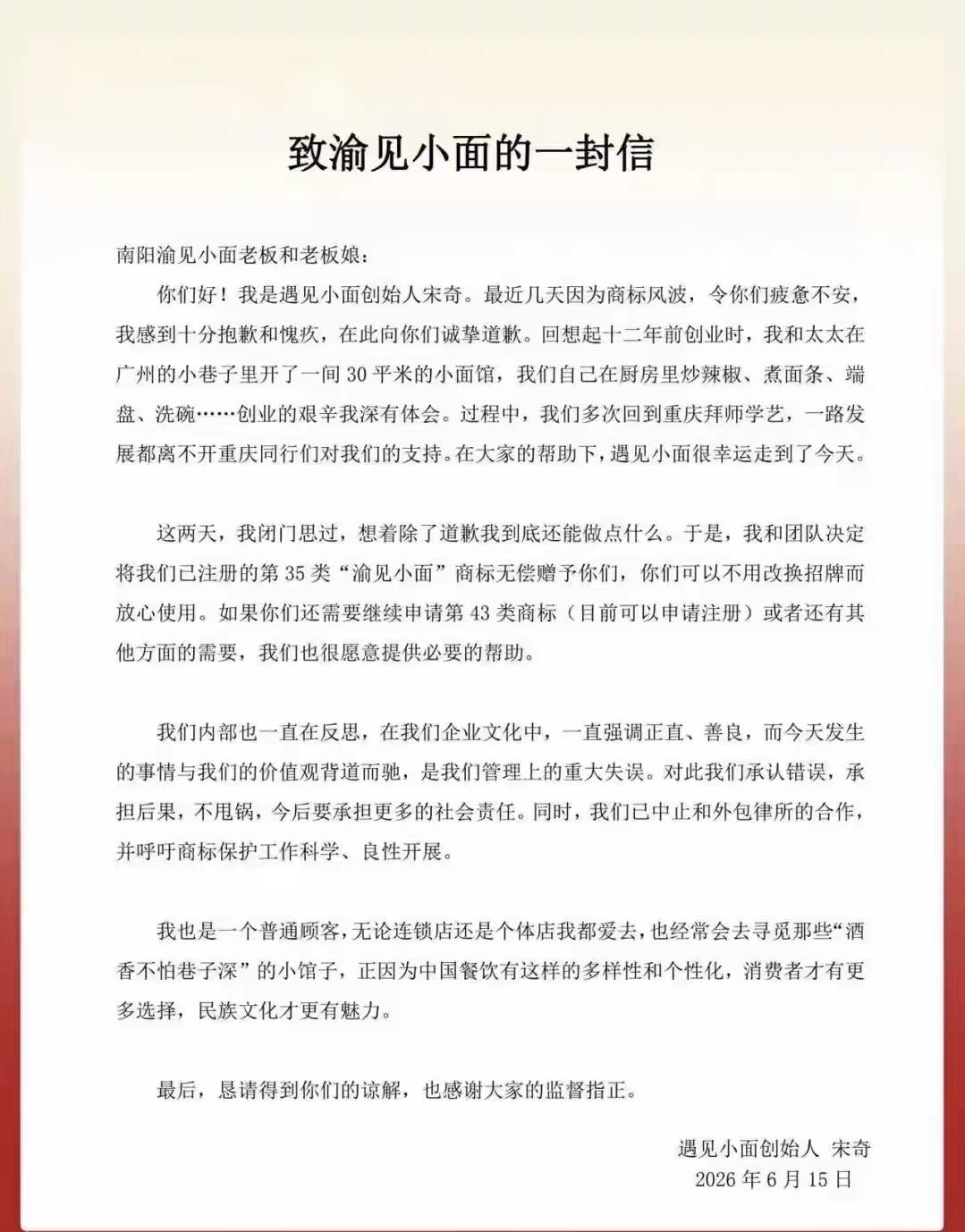 致渝见小面的一封信

南阳渝见小面老板和老板娘：

你们好！我是遇见小面创始人宋奇。最近几天因为商标风波，令你们疲惫不安，我感到十分抱歉和愧疚，在此向你们诚挚道歉。回想起十二年前创业时，我和太太在广州的小巷子里开了一间 30 平米的小面馆，我们自己在厨房里炒辣椒、煮面条、端盘、洗碗……创业的艰辛我深有体会。过程中，我们多次回到重庆拜师学艺，一路发展都离不开重庆同行们对我们的支持。在大家的帮助下，遇见小面很幸运走到了今天。

这两天，我闭门思过，想着除了道歉我到底还能做点什么。于是，我和团队决定将我们已注册的第 35 类“渝见小面”商标无偿赠予你们，你们可以不用改换招牌而放心使用。如果你们还需要继续申请第 43 类商标（目前可以申请注册）或者还有其他方面的需要，我们也很愿意提供必要的帮助。

我们内部也一直在反思，在我们企业文化中，一直强调正直、善良，而今天发生的事情与我们的价值观背道而驰，是我们管理上的重大失误。对此我们承认错误，承担后果，不甩锅，今后要承担更多的社会责任。同时，我们已中止和外包律所的合作，并呼吁商标保护工作科学、良性开展。

我也是一个普通顾客，无论连锁店还是个体店我都爱去，也经常会去寻觅那些“酒香不怕巷子深”的小馆子，正因为中国餐饮有这样的多样性和个性化，消费者才有更多选择，民族文化才更有魅力。

最后，恳请得到你们的谅解，也感谢大家的监督指正。

遇见小面创始人 宋奇
2026 年 6 月 15 日